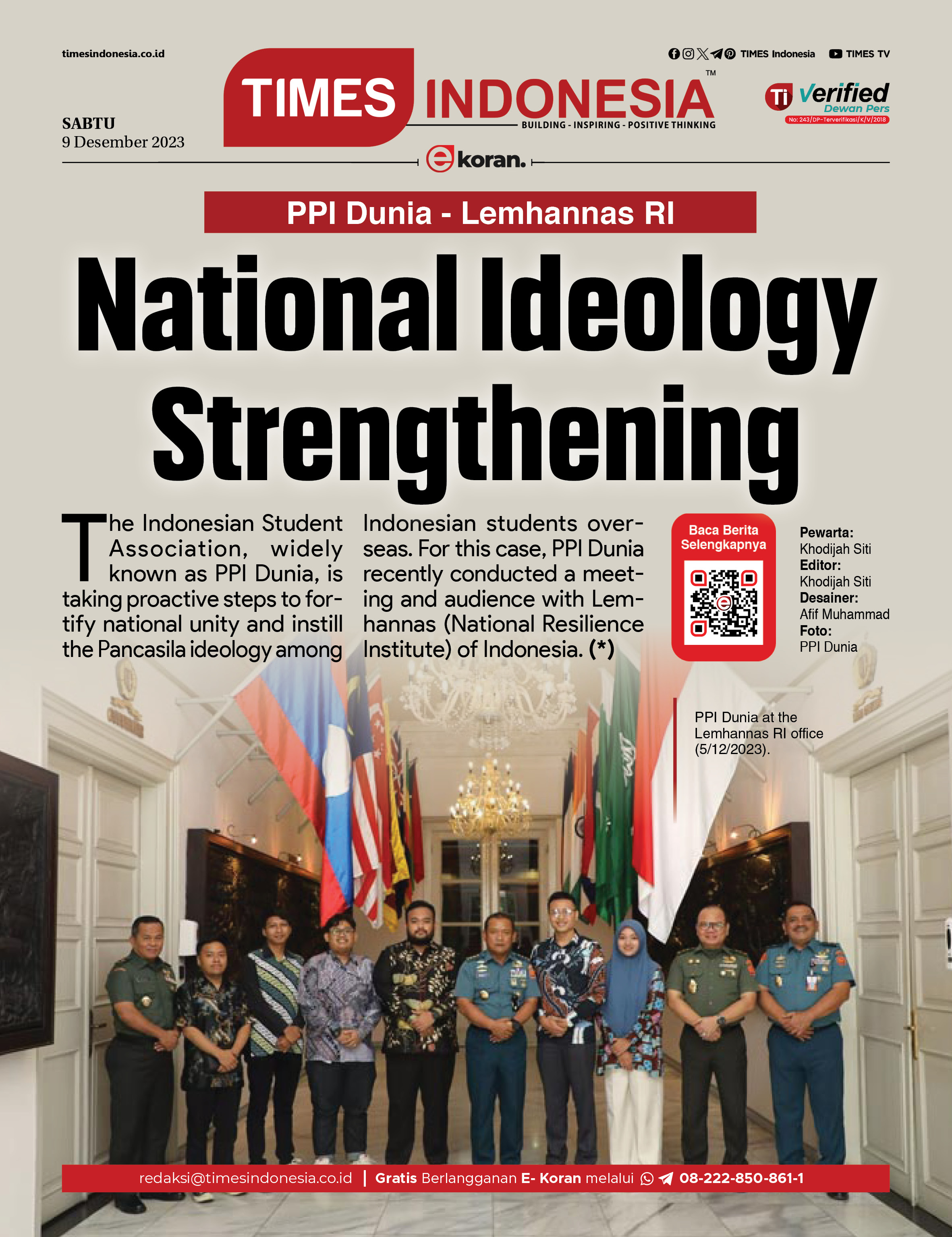 timesindonesia.co.id

TIMES Indonesia TIMES TV

TIMES INDONESIA™
BUILDING - INSPIRING - POSITIVE THINKING

Ti Verified
Dewan Pers
No: 243/DP-Terverifikasi/K/V/2018

SABTU
9 Desember 2023

ekoran.

PPI Dunia - Lemhannas RI

National Ideology Strengthening

The Indonesian Student Association, widely known as PPI Dunia, is taking proactive steps to fortify national unity and instill the Pancasila ideology among Indonesian students overseas. For this case, PPI Dunia recently conducted a meeting and audience with Lemhannas (National Resilience Institute) of Indonesia. (*)

Baca Berita Selengkapnya

Pewarta:
Khodijah Siti
Editor:
Khodijah Siti
Desainer:
Afif Muhammad
Foto:
PPI Dunia

PPI Dunia at the Lemhannas RI office (5/12/2023).

redaksi@timesindonesia.co.id | Gratis Berlangganan E- Koran melalui 08-222-850-861-1